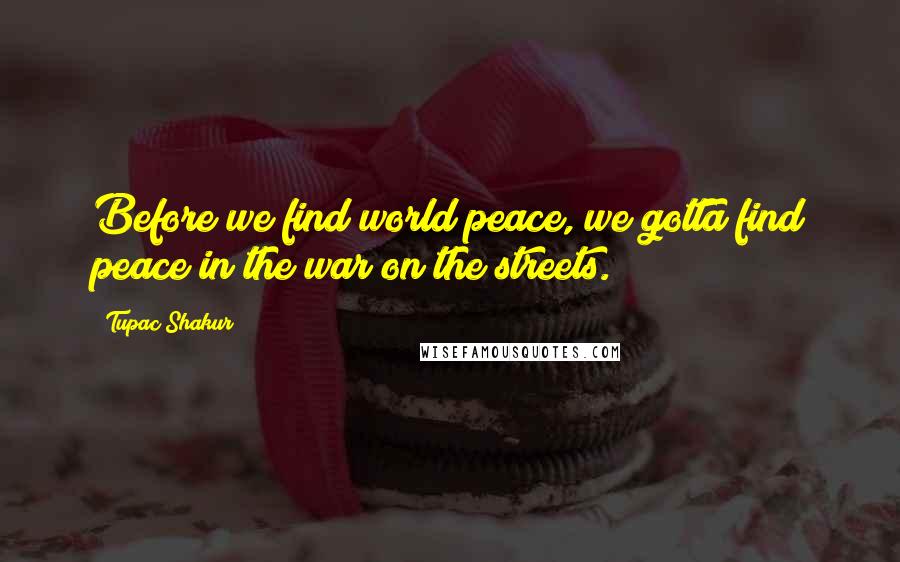 Before we find world peace, we gotta find peace in the war on the streets.

Tupac Shakur

WISEFAMOUSQUOTES.COM